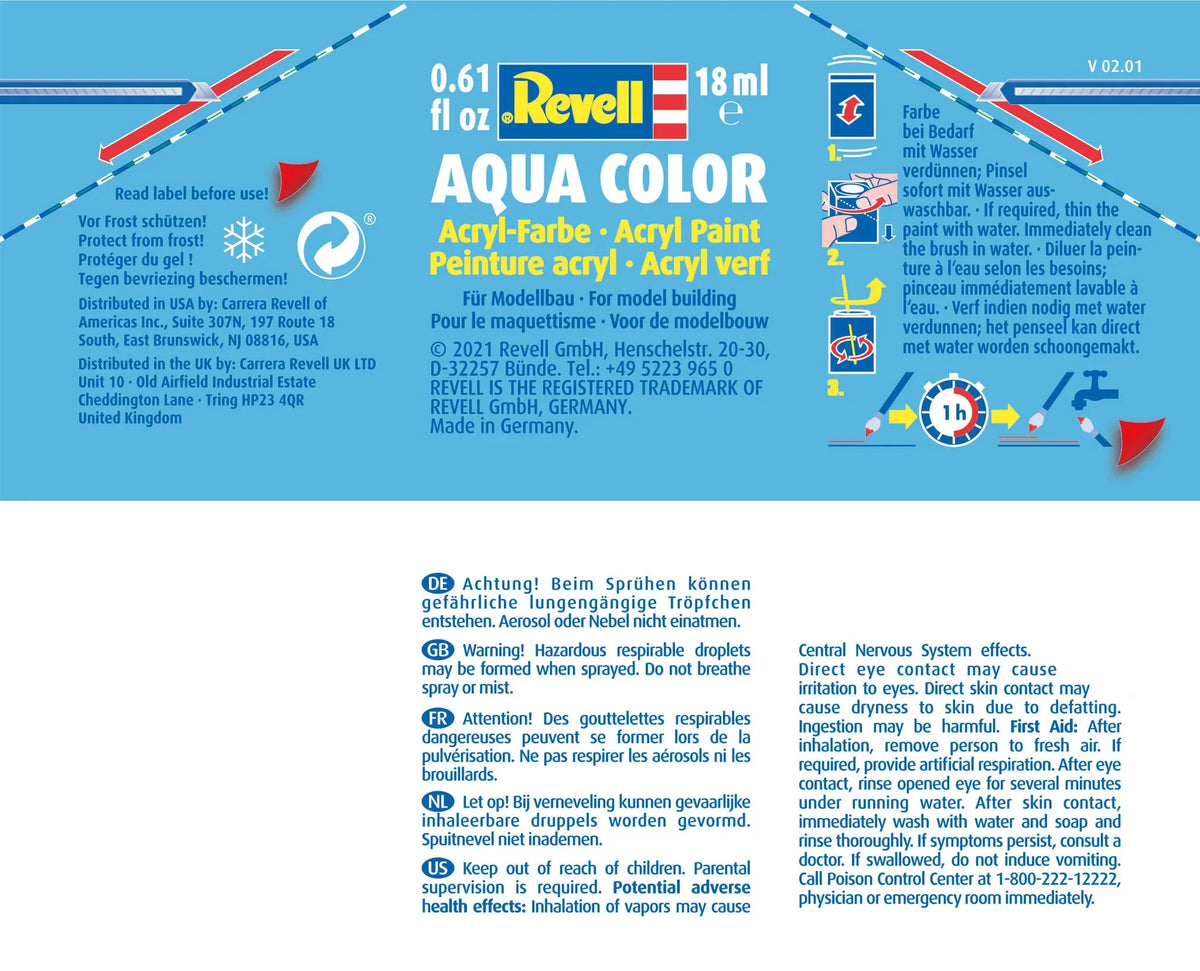 Read label before use!

Vor Frost schützen!
Protect from frost!
Protéger du gel !
Tegen bevriezing beschermen!

Distributed in USA by: Carrera Revell of Americas Inc., Suite 307N, 197 Route 18 South, East Brunswick, NJ 08816, USA

Distributed in the UK by: Carrera Revell UK LTD
Unit 10 · Old Airfield Industrial Estate
Cheddington Lane · Tring HP23 4QR
United Kingdom

0.61 fl oz Revell 18 ml e

AQUA COLOR

Acryl-Farbe · Acryl Paint
Peinture acryl · Acryl verf

Für Modellbau · For model building
Pour le maquettisme · Voor de modelbouw

© 2021 Revell GmbH, Henschelstr. 20-30, D-32257 Bünde. Tel.: +49 5223 965 0
REVELL IS THE REGISTERED TRADEMARK OF REVELL GmbH, GERMANY.
Made in Germany.

V 02.01

1.
2.
3.

Farbe bei Bedarf mit Wasser verdünnen; Pinsel sofort mit Wasser auswaschbar. · If required, thin the paint with water. Immediately clean the brush in water. · Diluer la peinture à l'eau selon les besoins; pinceau immédiatement lavable à l'eau. · Verf indien nodig met water verdunnen; het penseel kan direct met water worden schoongemakt.

1 h

DE Achtung! Beim Sprühen können gefährliche lungengängige Tröpfchen entstehen. Aerosol oder Nebel nicht einatmen.

GB Warning! Hazardous respirable droplets may be formed when sprayed. Do not breathe spray or mist.

FR Attention! Des gouttelettes respirables dangereuses peuvent se former lors de la pulvérisation. Ne pas respirer les aérosols ni les brouillards.

NL Let op! Bij verneveling kunnen gevaarlijke inhaleerbare druppels worden gevormd. Spuitnevel niet inademen.

US Keep out of reach of children. Parental supervision is required. Potential adverse health effects: Inhalation of vapors may cause Central Nervous System effects. Direct eye contact may cause irritation to eyes. Direct skin contact may cause dryness to skin due to defatting. Ingestion may be harmful. First Aid: After inhalation, remove person to fresh air. If required, provide artificial respiration. After eye contact, rinse opened eye for several minutes under running water. After skin contact, immediately wash with water and soap and rinse thoroughly. If symptoms persist, consult a doctor. If swallowed, do not induce vomiting. Call Poison Control Center at 1-800-222-12222, physician or emergency room immediately.